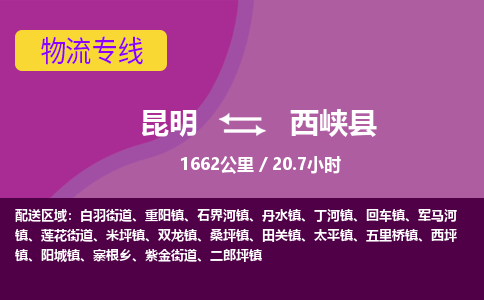 物流专线

昆明 西峡县

1662公里 / 20.7小时

配送区域：白羽街道、重阳镇、石界河镇、丹水镇、丁河镇、回车镇、军马河镇、莲花街道、米坪镇、双龙镇、桑坪镇、田关镇、太平镇、五里桥镇、西坪镇、阳城镇、寨根乡、紫金街道、二郎坪镇